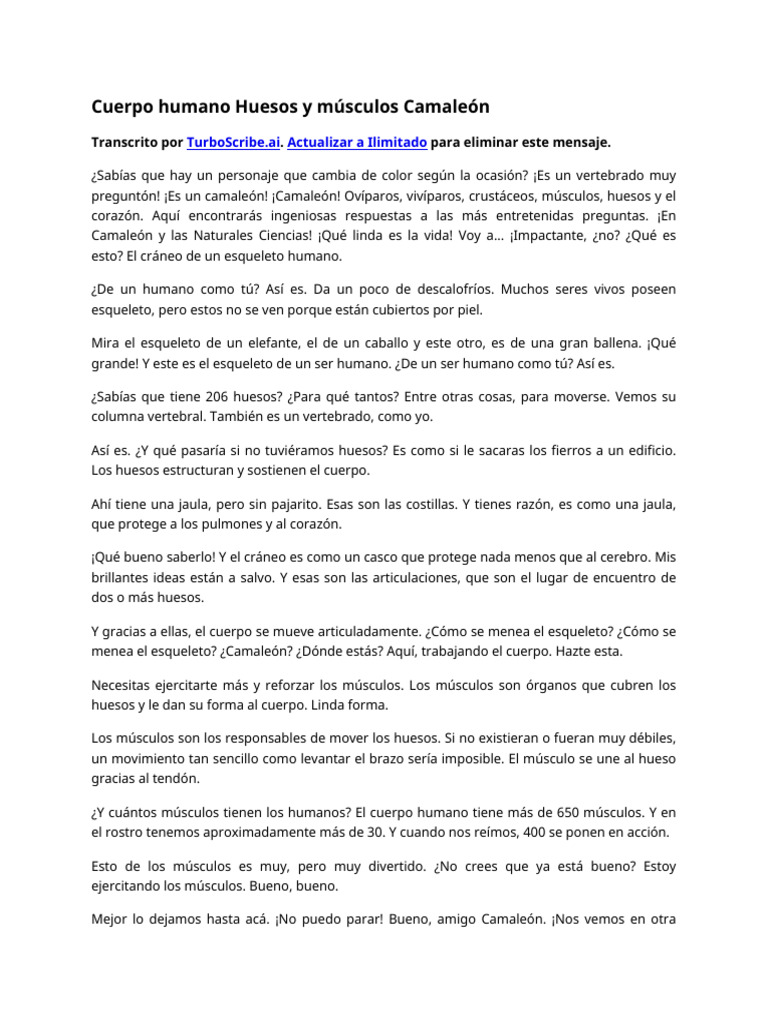 Cuerpo humano Huesos y músculos Camaleón

Transcrito por TurboScribe.ai. Actualizar a Ilimitado para eliminar este mensaje.

¿Sabías que hay un personaje que cambia de color según la ocasión? ¡Es un vertebrado muy preguntón! ¡Es un camaleón! ¡Camaleón! Ovíparos, vivíparos, crustáceos, músculos, huesos y el corazón. Aquí encontrarás ingeniosas respuestas a las más entretenidas preguntas. ¡En Camaleón y las Naturales Ciencias! ¡Qué linda es la vida! Voy a... ¡Impactante, ¿no? ¿Qué es esto? El cráneo de un esqueleto humano.

¿De un humano como tú? Así es. Da un poco de descalofríos. Muchos seres vivos poseen esqueleto, pero estos no se ven porque están cubiertos por piel.

Mira el esqueleto de un elefante, el de un caballo y este otro, es de una gran ballena. ¡Qué grande! Y este es el esqueleto de un ser humano. ¿De un ser humano como tú? Así es.

¿Sabías que tiene 206 huesos? ¿Para qué tantos? Entre otras cosas, para moverse. Vemos su columna vertebral. También es un vertebrado, como yo.

Así es. ¿Y qué pasaría si no tuviéramos huesos? Es como si le sacaras los fierros a un edificio. Los huesos estructuran y sostienen el cuerpo.

Ahí tiene una jaula, pero sin pajarito. Esas son las costillas. Y tienes razón, es como una jaula, que protege a los pulmones y al corazón.

¡Qué bueno saberlo! Y el cráneo es como un casco que protege nada menos que al cerebro. Mis brillantes ideas están a salvo. Y esas son las articulaciones, que son el lugar de encuentro de dos o más huesos.

Y gracias a ellas, el cuerpo se mueve articuladamente. ¿Cómo se menea el esqueleto? ¿Cómo se menea el esqueleto? ¿Camaleón? ¿Dónde estás? Aquí, trabajando el cuerpo. Hazte esta.

Necesitas ejercitarte más y reforzar los músculos. Los músculos son órganos que cubren los huesos y le dan su forma al cuerpo. Linda forma.

Los músculos son los responsables de mover los huesos. Si no existieran o fueran muy débiles, un movimiento tan sencillo como levantar el brazo sería imposible. El músculo se une al hueso gracias al tendón.

¿Y cuántos músculos tienen los humanos? El cuerpo humano tiene más de 650 músculos. Y en el rostro tenemos aproximadamente más de 30. Y cuando nos reímos, 400 se ponen en acción.

Esto de los músculos es muy, pero muy divertido. ¿No crees que ya está bueno? Estoy ejercitando los músculos. Bueno, bueno.

Mejor lo dejamos hasta acá. ¡No puedo parar! Bueno, amigo Camaleón. ¡Nos vemos en otra